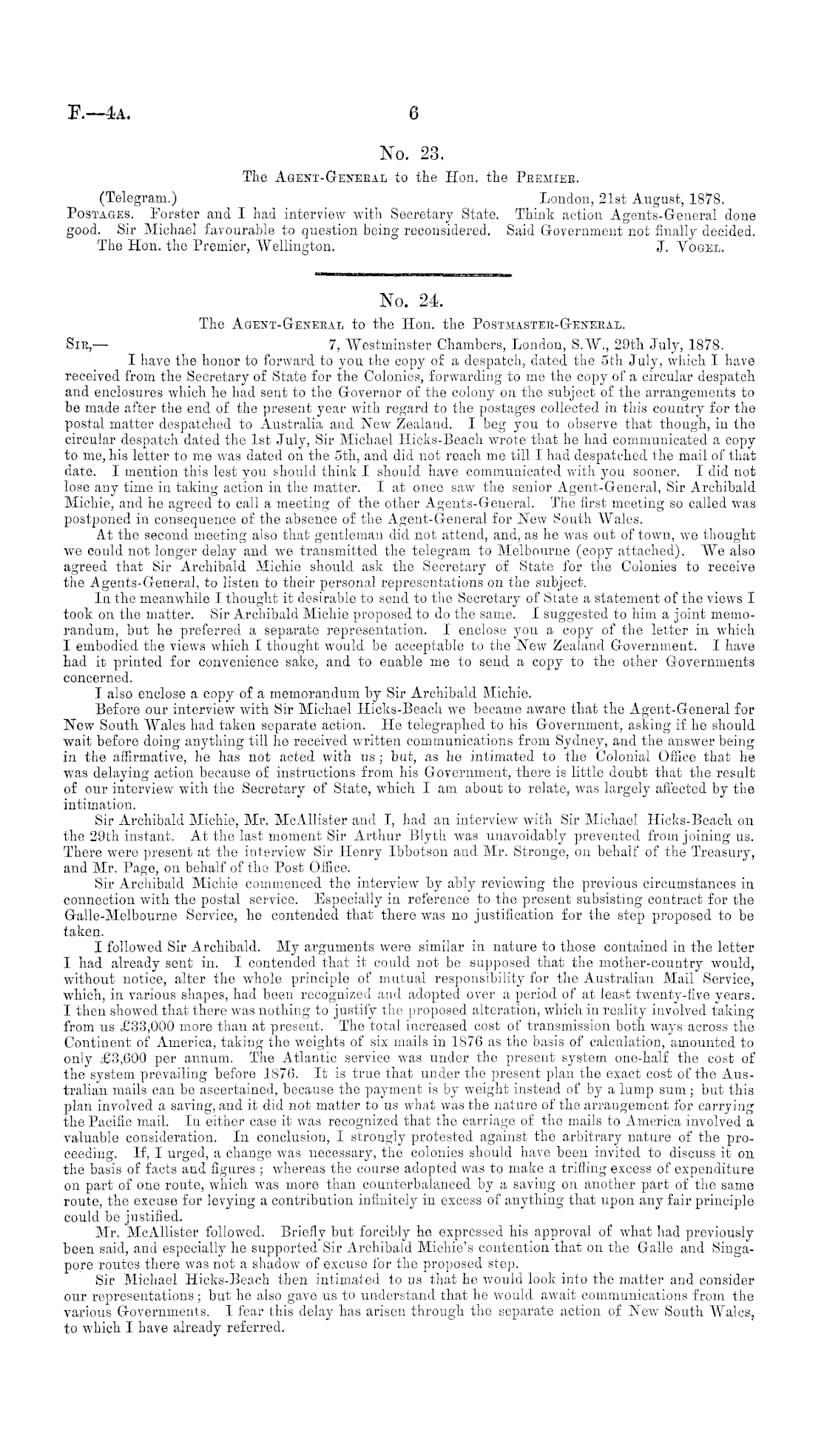 F.—4A. 6

No. 23.

The Agent-General to the Hon. the Premier.

(Telegram.) London, 21st August, 1878.

Postages. Forster and I had interview with Secretary State. Think action Agents-General done good. Sir Michael favourable to question being reconsidered. Said Government not finally decided.

The Hon. the Premier, Wellington. J. Vogel.

No. 24.

The Agent-General to the Hon. the Postmaster-General.

Sir,— 7, Westminster Chambers, London, S.W., 29th July, 1878.

I have the honor to forward to you the copy of a despatch, dated the 5th July, which I have received from the Secretary of State for the Colonies, forwarding to me the copy of a circular despatch and enclosures which he had sent to the Governor of the colony on the subject of the arrangements to be made after the end of the present year with regard to the postages collected in this country for the postal matter despatched to Australia and New Zealand. I beg you to observe that though, in the circular despatch dated the 1st July, Sir Michael Hicks-Beach wrote that he had communicated a copy to me, his letter to me was dated on the 5th, and did not reach me till I had despatched the mail of that date. I mention this lest you should think I should have communicated with you sooner. I did not lose any time in taking action in the matter. I at once saw the senior Agent-General, Sir Archibald Michie, and he agreed to call a meeting of the other Agents-General. The first meeting so called was postponed in consequence of the absence of the Agent-General for New South Wales.

At the second meeting also that gentleman did not attend, and, as he was out of town, we thought we could not longer delay and we transmitted the telegram to Melbourne (copy attached). We also agreed that Sir Archibald Michie should ask the Secretary of State for the Colonies to receive the Agents-General, to listen to their personal representations on the subject.

In the meanwhile I thought it desirable to send to the Secretary of State a statement of the views I took on the matter. Sir Archibald Michie proposed to do the same. I suggested to him a joint memorandum, but he preferred a separate representation. I enclose you a copy of the letter in which I embodied the views which I thought would be acceptable to the New Zealand Government. I have had it printed for convenience sake, and to enable me to send a copy to the other Governments concerned.

I also enclose a copy of a memorandum by Sir Archibald Michie.

Before our interview with Sir Michael Hicks-Beach we became aware that the Agent-General for New South Wales had taken separate action. He telegraphed to his Government, asking if he should wait before doing anything till he received written communications from Sydney, and the answer being in the affirmative, he has not acted with us; but, as he intimated to the Colonial Office that he was delaying action because of instructions from his Government, there is little doubt that the result of our interview with the Secretary of State, which I am about to relate, was largely affected by the intimation.

Sir Archibald Michie, Mr. McAllister and I, had an interview with Sir Michael Hicks-Beach on the 29th instant. At the last moment Sir Arthur Blyth was unavoidably prevented from joining us. There were present at the interview Sir Henry Ibbotson and Mr. Stronge, on behalf of the Treasury, and Mr. Page, on behalf of the Post Office.

Sir Archibald Michie commenced the interview by ably reviewing the previous circumstances in connection with the postal service. Especially in reference to the present subsisting contract for the Galle-Melbourne Service, he contended that there was no justification for the step proposed to be taken.

I followed Sir Archibald. My arguments were similar in nature to those contained in the letter I had already sent in. I contended that it could not be supposed that the mother-country would, without notice, alter the whole principle of mutual responsibility for the Australian Mail Service, which, in various shapes, had been recognized and adopted over a period of at least twenty-five years. I then showed that there was nothing to justify the proposed alteration, which in reality involved taking from us £33,000 more than at present. The total increased cost of transmission both ways across the Continent of America, taking the weights of six mails in 1876 as the basis of calculation, amounted to only £3,600 per annum. The Atlantic service was under the present system one-half the cost of the system prevailing before 1876. It is true that under the present plan the exact cost of the Australian mails can be ascertained, because the payment is by weight instead of by a lump sum; but this plan involved a saving, and it did not matter to us what was the nature of the arrangement for carrying the Pacific mail. In either case it was recognized that the carriage of the mails to America involved a valuable consideration. In conclusion, I strongly protested against the arbitrary nature of the proceeding. If, I urged, a change was necessary, the colonies should have been invited to discuss it on the basis of facts and figures; whereas the course adopted was to make a trifling excess of expenditure on part of one route, which was more than counterbalanced by a saving on another part of the same route, the excuse for levying a contribution infinitely in excess of anything that upon any fair principle could be justified.

Mr. McAllister followed. Briefly but forcibly he expressed his approval of what had previously been said, and especially he supported Sir Archibald Michie's contention that on the Galle and Singapore routes there was not a shadow of excuse for the proposed step.

Sir Michael Hicks-Beach then intimated to us that he would look into the matter and consider our representations; but he also gave us to understand that he would await communications from the various Governments. I fear this delay has arisen through the separate action of New South Wales, to which I have already referred.